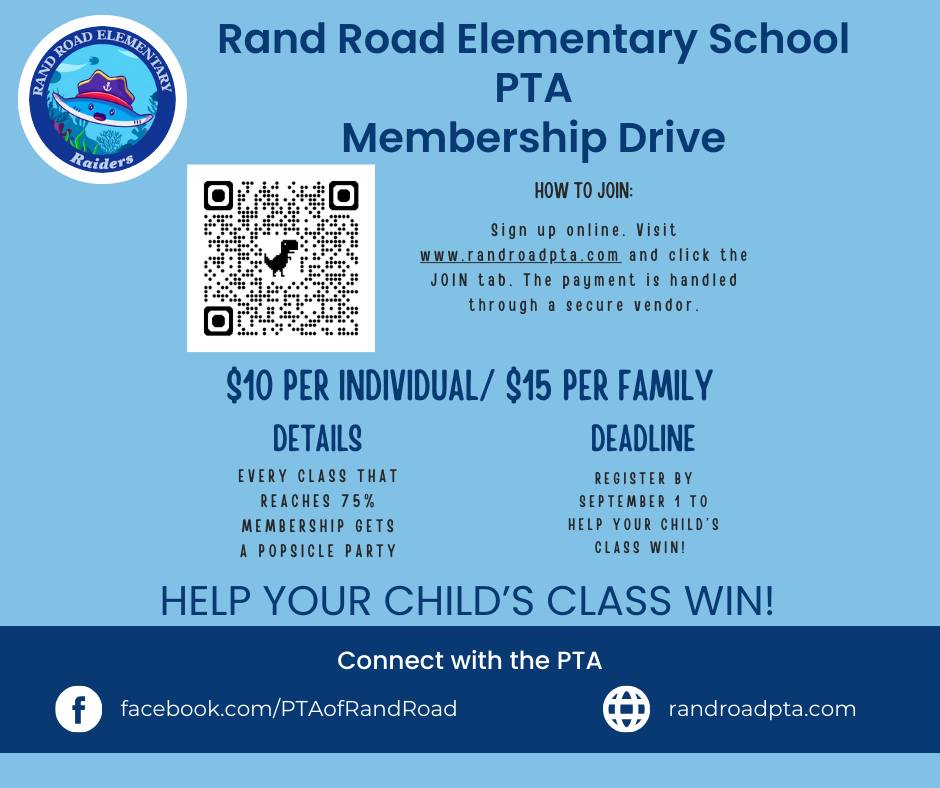 RAND ROAD ELEMENTARY
Raiders

Rand Road Elementary School
PTA
Membership Drive

HOW TO JOIN:

Sign up online. Visit www.randroadpta.com and click the JOIN tab. The payment is handled through a secure vendor.

$10 PER INDIVIDUAL/ $15 PER FAMILY

DETAILS

EVERY CLASS THAT REACHES 75% MEMBERSHIP GETS A POPSICLE PARTY

DEADLINE

REGISTER BY SEPTEMBER 1 TO HELP YOUR CHILD'S CLASS WIN!

HELP YOUR CHILD'S CLASS WIN!

Connect with the PTA

facebook.com/PTAofRandRoad

randroadpta.com